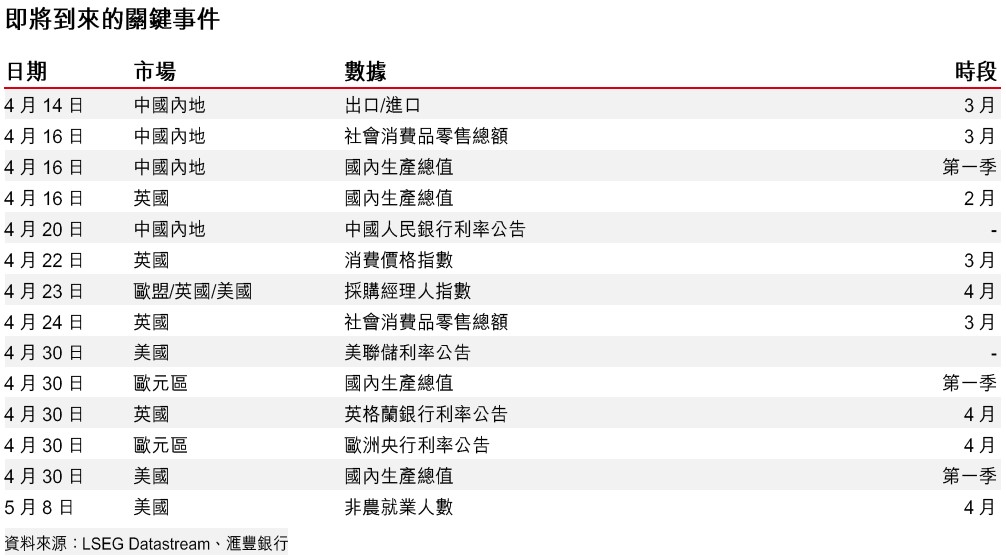 即將到來的關鍵事件

| 日期 | 市場 | 數據 | 時段 |
|---|---|---|---|
| 4月14日 | 中國內地 | 出口/進口 | 3月 |
| 4月16日 | 中國內地 | 社會消費品零售總額 | 3月 |
| 4月16日 | 中國內地 | 國內生產總值 | 第一季 |
| 4月16日 | 英國 | 國內生產總值 | 2月 |
| 4月20日 | 中國內地 | 中國人民銀行利率公告 | - |
| 4月22日 | 英國 | 消費價格指數 | 3月 |
| 4月23日 | 歐盟/英國/美國 | 採購經理人指數 | 4月 |
| 4月24日 | 英國 | 社會消費品零售總額 | 3月 |
| 4月30日 | 美國 | 美聯儲利率公告 | - |
| 4月30日 | 歐元區 | 國內生產總值 | 第一季 |
| 4月30日 | 英國 | 英格蘭銀行利率公告 | 4月 |
| 4月30日 | 歐元區 | 歐洲央行利率公告 | 4月 |
| 4月30日 | 美國 | 國內生產總值 | 第一季 |
| 5月8日 | 美國 | 非農就業人數 | 4月 |

資料來源：LSEG Datastream、滙豐銀行